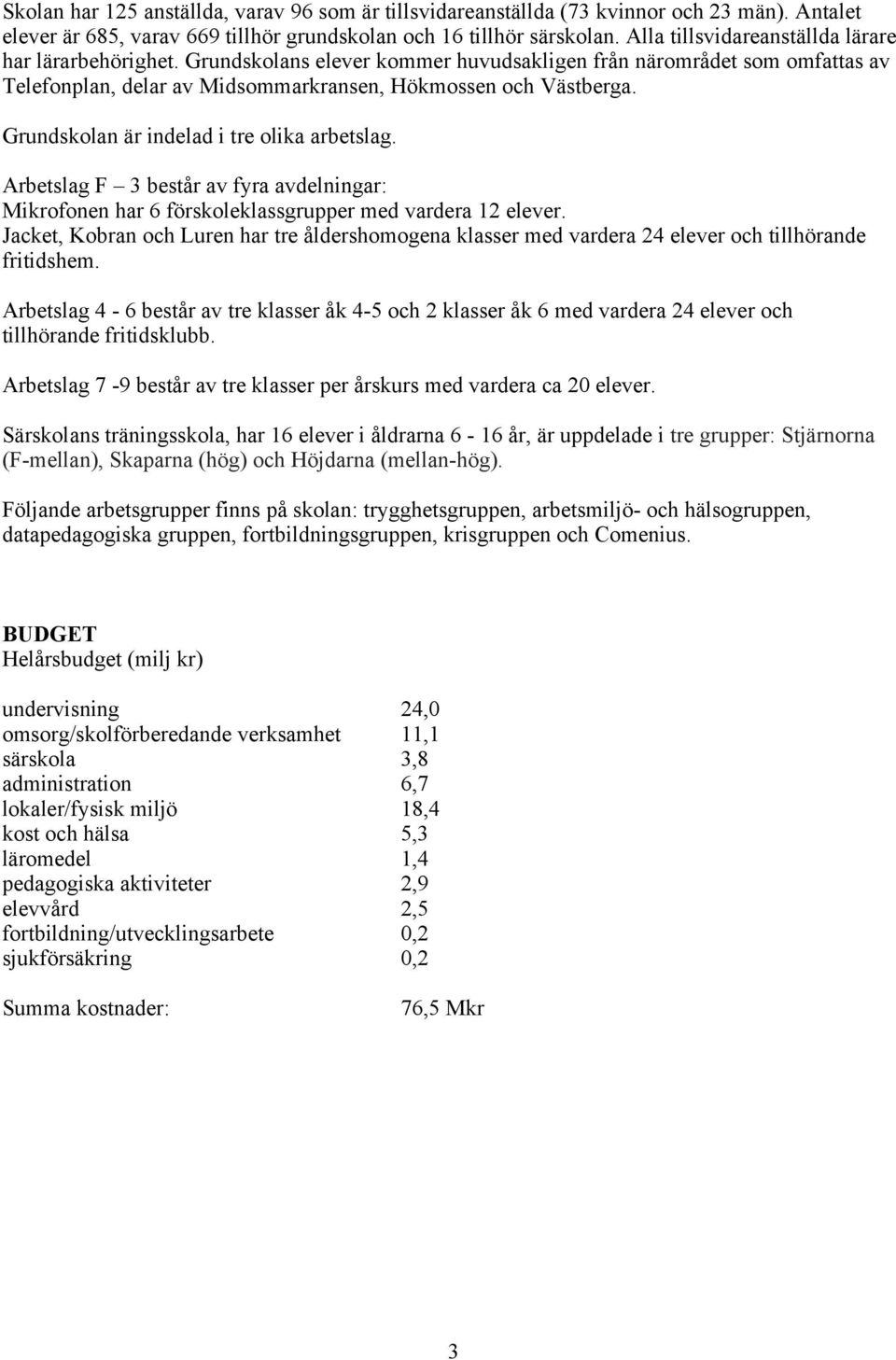 Skolan har 125 anställda, varav 96 som är tillsvidareanställda (73 kvinnor och 23 män). Antalet elever är 685, varav 669 tillhör grundskolan och 16 tillhör särskolan. Alla tillsvidareanställda lärare har lärarbehörighet. Grundskolans elever kommer huvudsakligen från närområdet som omfattas av Telefonplan, delar av Midsommarkransen, Hökmossen och Västberga.

Grundskolan är indelad i tre olika arbetslag.

Arbetslag F – 3 består av fyra avdelningar:
Mikrofonen har 6 förskoleklassgrupper med vardera 12 elever.
Jacket, Kobran och Luren har tre åldershomogena klasser med vardera 24 elever och tillhörande fritidshem.

Arbetslag 4 - 6 består av tre klasser åk 4-5 och 2 klasser åk 6 med vardera 24 elever och tillhörande fritidsklubb.

Arbetslag 7 -9 består av tre klasser per årskurs med vardera ca 20 elever.

Särskolans träningsskola, har 16 elever i åldrarna 6 - 16 år, är uppdelade i tre grupper: Stjärnorna (F-mellan), Skaparna (hög) och Höjdarna (mellan-hög).

Följande arbetsgrupper finns på skolan: trygghetsgruppen, arbetsmiljö- och hälsogruppen, datapedagogiska gruppen, fortbildningsgruppen, krisgruppen och Comenius.

BUDGET
Helårsbudget (milj kr)

| | |
|---|---|
| undervisning | 24,0 |
| omsorg/skolförberedande verksamhet | 11,1 |
| särskola | 3,8 |
| administration | 6,7 |
| lokaler/fysisk miljö | 18,4 |
| kost och hälsa | 5,3 |
| läromedel | 1,4 |
| pedagogiska aktiviteter | 2,9 |
| elevvård | 2,5 |
| fortbildning/utvecklingsarbete | 0,2 |
| sjukförsäkring | 0,2 |
| Summa kostnader: | 76,5 Mkr |

3